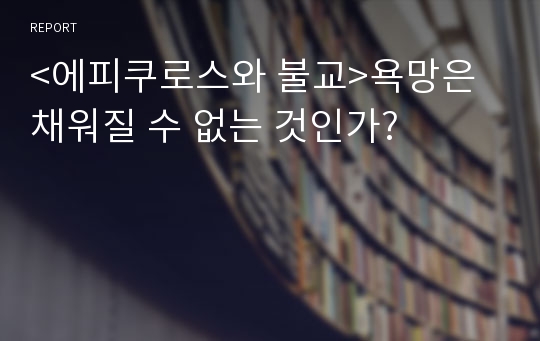 REPORT

<에피쿠로스와 불교>욕망은 채워질 수 없는 것인가?